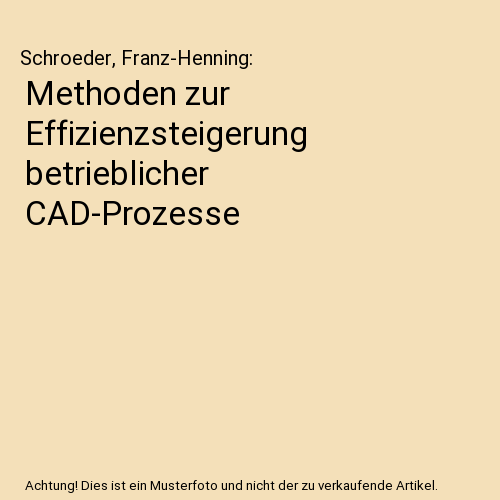 Schroeder, Franz-Henning:

Methoden zur Effizienzsteigerung betrieblicher CAD-Prozesse

Achtung! Dies ist ein Musterfoto und nicht der zu verkaufende Artikel.